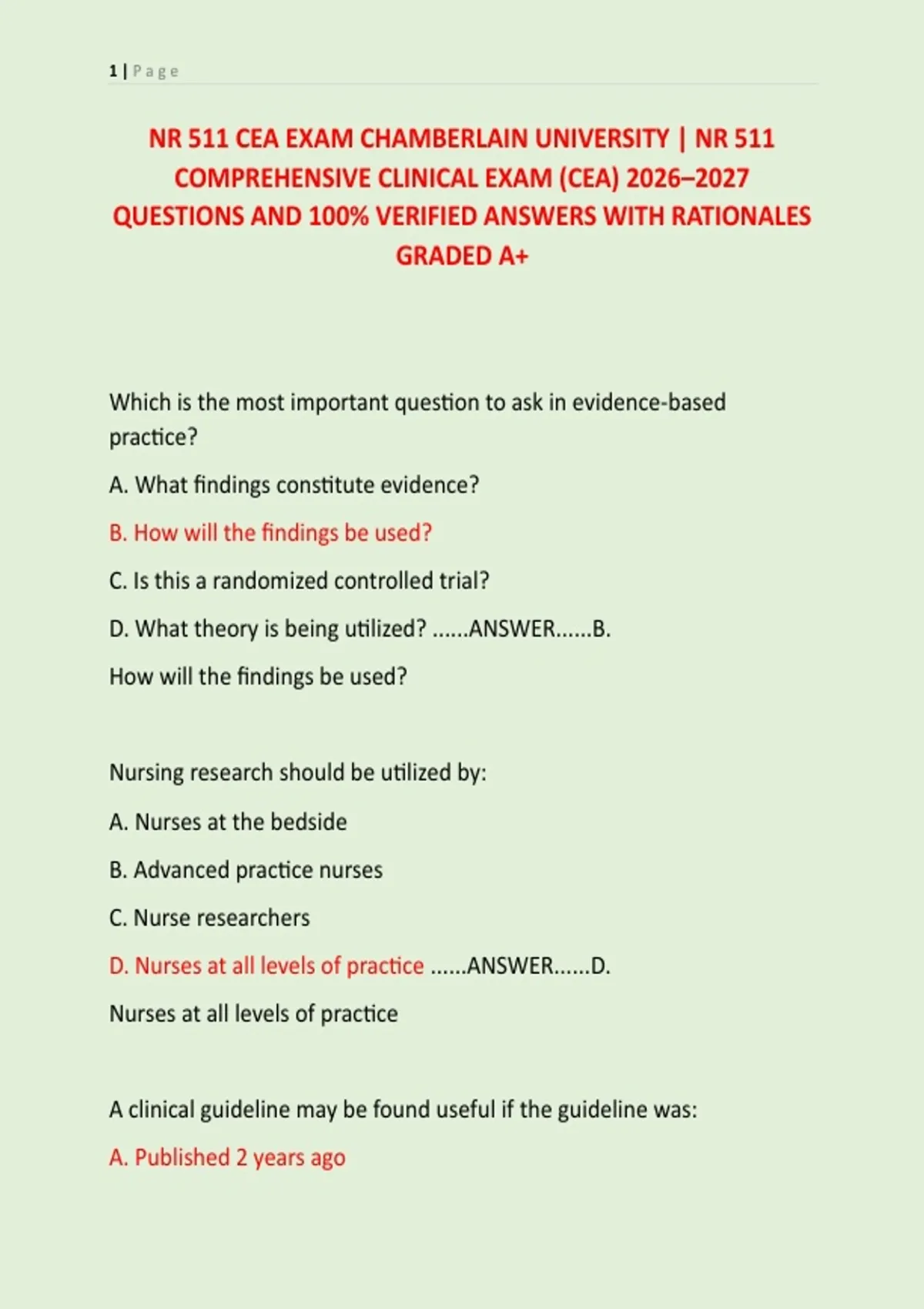 1 | Page

NR 511 CEA EXAM CHAMBERLAIN UNIVERSITY | NR 511 COMPREHENSIVE CLINICAL EXAM (CEA) 2026–2027 QUESTIONS AND 100% VERIFIED ANSWERS WITH RATIONALES GRADED A+

Which is the most important question to ask in evidence-based practice?

A. What findings constitute evidence?

B. How will the findings be used?

C. Is this a randomized controlled trial?

D. What theory is being utilized? ......ANSWER......B.

How will the findings be used?

Nursing research should be utilized by:

A. Nurses at the bedside

B. Advanced practice nurses

C. Nurse researchers

D. Nurses at all levels of practice ......ANSWER......D.

Nurses at all levels of practice

A clinical guideline may be found useful if the guideline was:

A. Published 2 years ago